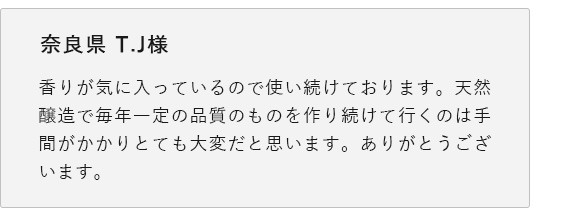 奈良県 T.J様

香りが気に入っているので使い続けております。天然醸造で毎年一定の品質のものを作り続けて行くのは手間がかかりとても大変だと思います。ありがとうございます。